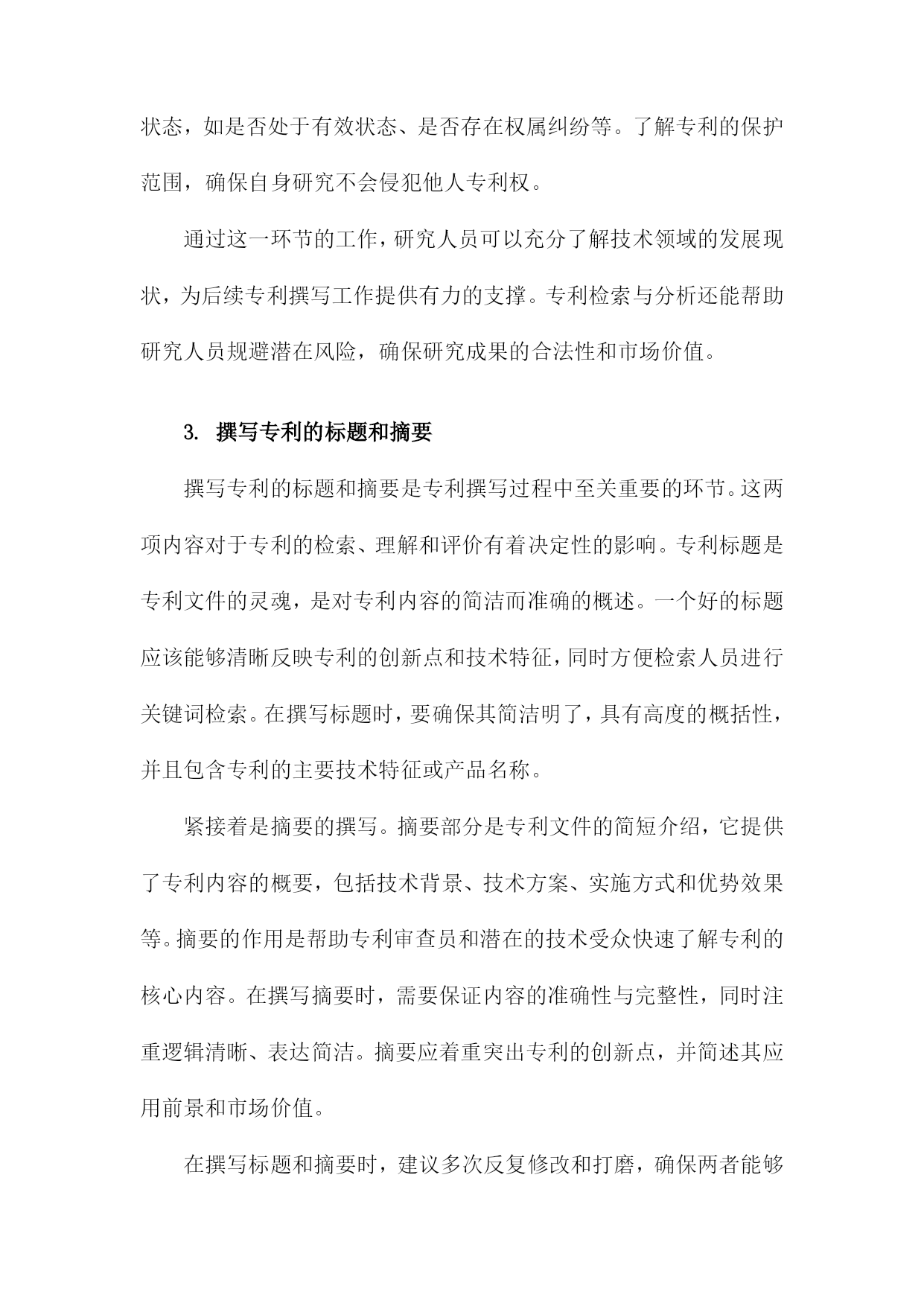 状态，如是否处于有效状态、是否存在权属纠纷等。了解专利的保护范围，确保自身研究不会侵犯他人专利权。

通过这一环节的工作，研究人员可以充分了解技术领域的发展现状，为后续专利撰写工作提供有力的支撑。专利检索与分析还能帮助研究人员规避潜在风险，确保研究成果的合法性和市场价值。

3. 撰写专利的标题和摘要

撰写专利的标题和摘要是专利撰写过程中至关重要的环节。这两项内容对于专利的检索、理解和评价有着决定性的影响。专利标题是专利文件的灵魂，是对专利内容的简洁而准确的概述。一个好的标题应该能够清晰反映专利的创新点和技术特征，同时方便检索人员进行关键词检索。在撰写标题时，要确保其简洁明了，具有高度的概括性，并且包含专利的主要技术特征或产品名称。

紧接着是摘要的撰写。摘要部分是专利文件的简短介绍，它提供了专利内容的概要，包括技术背景、技术方案、实施方式和优势效果等。摘要的作用是帮助专利审查员和潜在的技术受众快速了解专利的核心内容。在撰写摘要时，需要保证内容的准确性与完整性，同时注重逻辑清晰、表达简洁。摘要应着重突出专利的创新点，并简述其应用前景和市场价值。

在撰写标题和摘要时，建议多次反复修改和打磨，确保两者能够